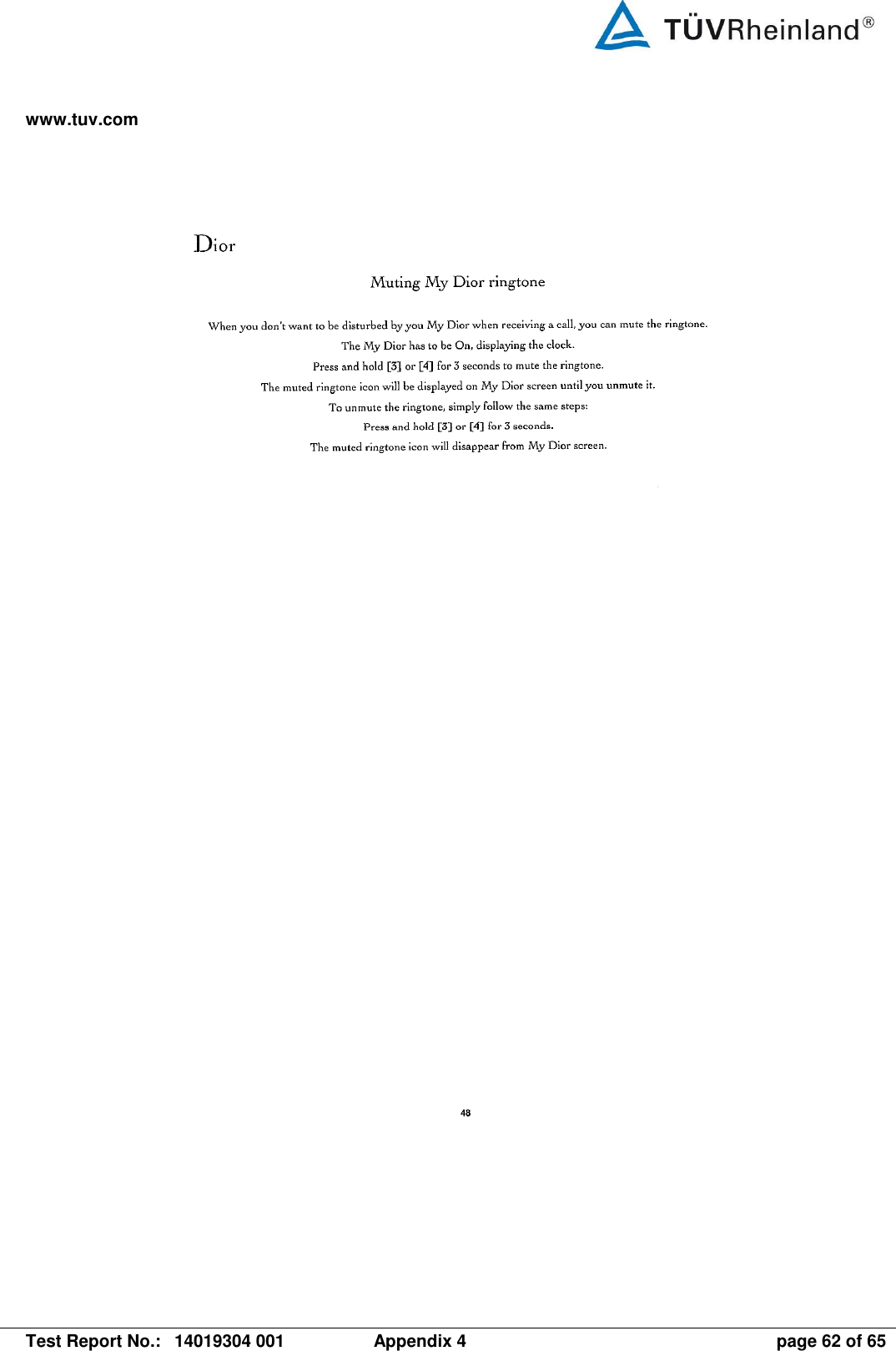 TÜVRheinland®

www.tuv.com

Dior

Muting My Dior ringtone

When you don't want to be disturbed by you My Dior when receiving a call, you can mute the ringtone.
The My Dior has to be On, displaying the clock.
Press and hold [3] or [4] for 3 seconds to mute the ringtone.
The muted ringtone icon will be displayed on My Dior screen until you unmute it.
To unmute the ringtone, simply follow the same steps:
Press and hold [3] or [4] for 3 seconds.
The muted ringtone icon will disappear from My Dior screen.

48

Test Report No.: 14019304 001 Appendix 4 page 62 of 65